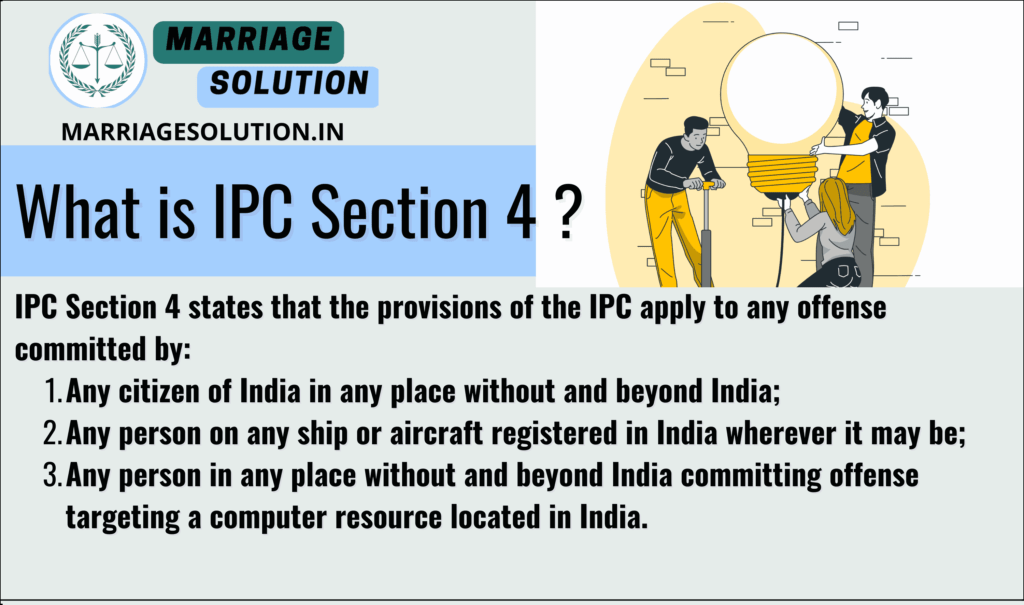 MARRIAGE
SOLUTION
MARRIAGESOLUTION.IN

What is IPC Section 4 ?

IPC Section 4 states that the provisions of the IPC apply to any offense committed by:

1. Any citizen of India in any place without and beyond India;
2. Any person on any ship or aircraft registered in India wherever it may be;
3. Any person in any place without and beyond India committing offense targeting a computer resource located in India.